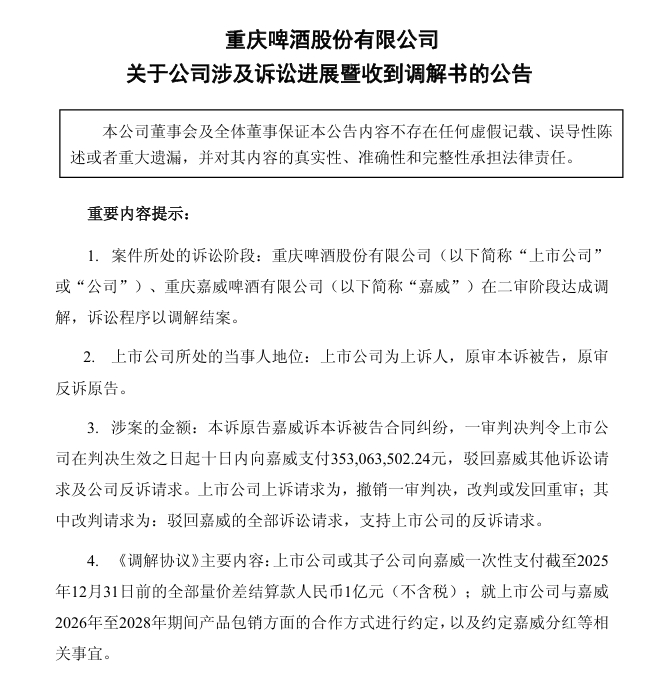 重庆啤酒股份有限公司
关于公司涉及诉讼进展暨收到调解书的公告

本公司董事会及全体董事保证本公告内容不存在任何虚假记载、误导性陈述或者重大遗漏，并对其内容的真实性、准确性和完整性承担法律责任。

重要内容提示：

1. 案件所处的诉讼阶段：重庆啤酒股份有限公司（以下简称“上市公司”或“公司”）、重庆嘉威啤酒有限公司（以下简称“嘉威”）在二审阶段达成调解，诉讼程序以调解结案。

2. 上市公司所处的当事人地位：上市公司为上诉人，原审本诉被告，原审反诉原告。

3. 涉案的金额：本诉原告嘉威诉本诉被告合同纠纷，一审判决判令上市公司在判决生效之日起十日内向嘉威支付353,063,502.24元，驳回嘉威其他诉讼请求及公司反诉请求。上市公司上诉请求为，撤销一审判决，改判或发回重审；其中改判请求为：驳回嘉威的全部诉讼请求，支持上市公司的反诉请求。

4. 《调解协议》主要内容：上市公司或其子公司向嘉威一次性支付截至2025年12月31日前的全部量价差结算款人民币1亿元（不含税）；就上市公司与嘉威2026年至2028年期间产品包销方面的合作方式进行约定，以及约定嘉威分红等相关事宜。